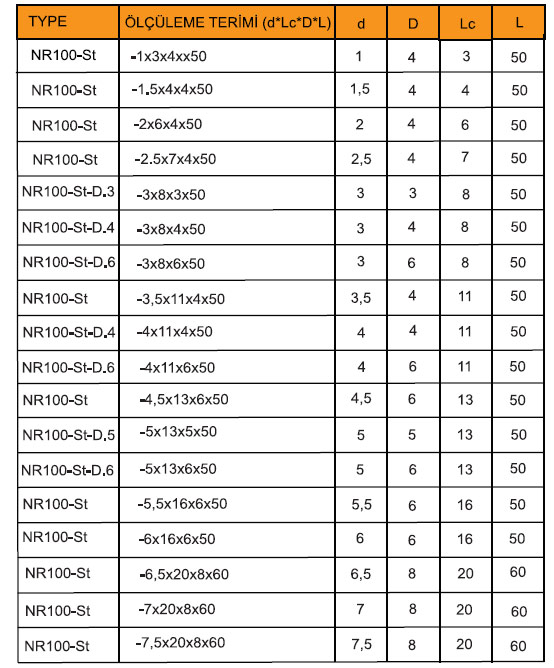 | TYPE | ÖLÇÜLEME TERİMİ (d*Lc*D*L) | d | D | Lc | L |
|---|---|---|---|---|---|
| NR100-St | -1x3x4xx50 | 1 | 4 | 3 | 50 |
| NR100-St | -1.5x4x4x50 | 1,5 | 4 | 4 | 50 |
| NR100-St | -2x6x4x50 | 2 | 4 | 6 | 50 |
| NR100-St | -2.5x7x4x50 | 2,5 | 4 | 7 | 50 |
| NR100-St-D.3 | -3x8x3x50 | 3 | 3 | 8 | 50 |
| NR100-St-D.4 | -3x8x4x50 | 3 | 4 | 8 | 50 |
| NR100-St-D.6 | -3x8x6x50 | 3 | 6 | 8 | 50 |
| NR100-St | -3,5x11x4x50 | 3,5 | 4 | 11 | 50 |
| NR100-St-D.4 | -4x11x4x50 | 4 | 4 | 11 | 50 |
| NR100-St-D.6 | -4x11x6x50 | 4 | 6 | 11 | 50 |
| NR100-St | -4,5x13x6x50 | 4,5 | 6 | 13 | 50 |
| NR100-St-D.5 | -5x13x5x50 | 5 | 5 | 13 | 50 |
| NR100-St-D.6 | -5x13x6x50 | 5 | 6 | 13 | 50 |
| NR100-St | -5,5x16x6x50 | 5,5 | 6 | 16 | 50 |
| NR100-St | -6x16x6x50 | 6 | 6 | 16 | 50 |
| NR100-St | -6,5x20x8x60 | 6,5 | 8 | 20 | 60 |
| NR100-St | -7x20x8x60 | 7 | 8 | 20 | 60 |
| NR100-St | -7,5x20x8x60 | 7,5 | 8 | 20 | 60 |